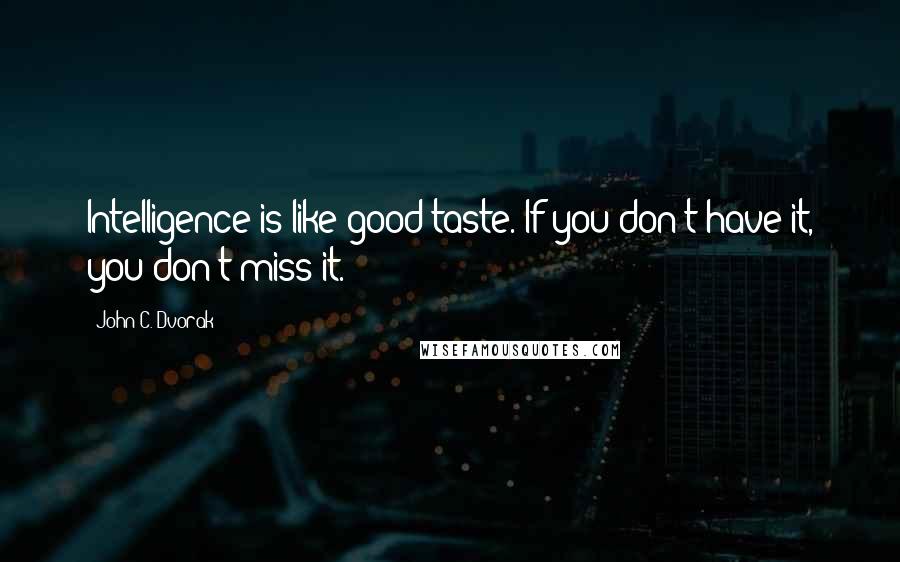 Intelligence is like good taste. If you don't have it, you don't miss it.

John C. Dvorak

WISEFAMOUSQUOTES.COM